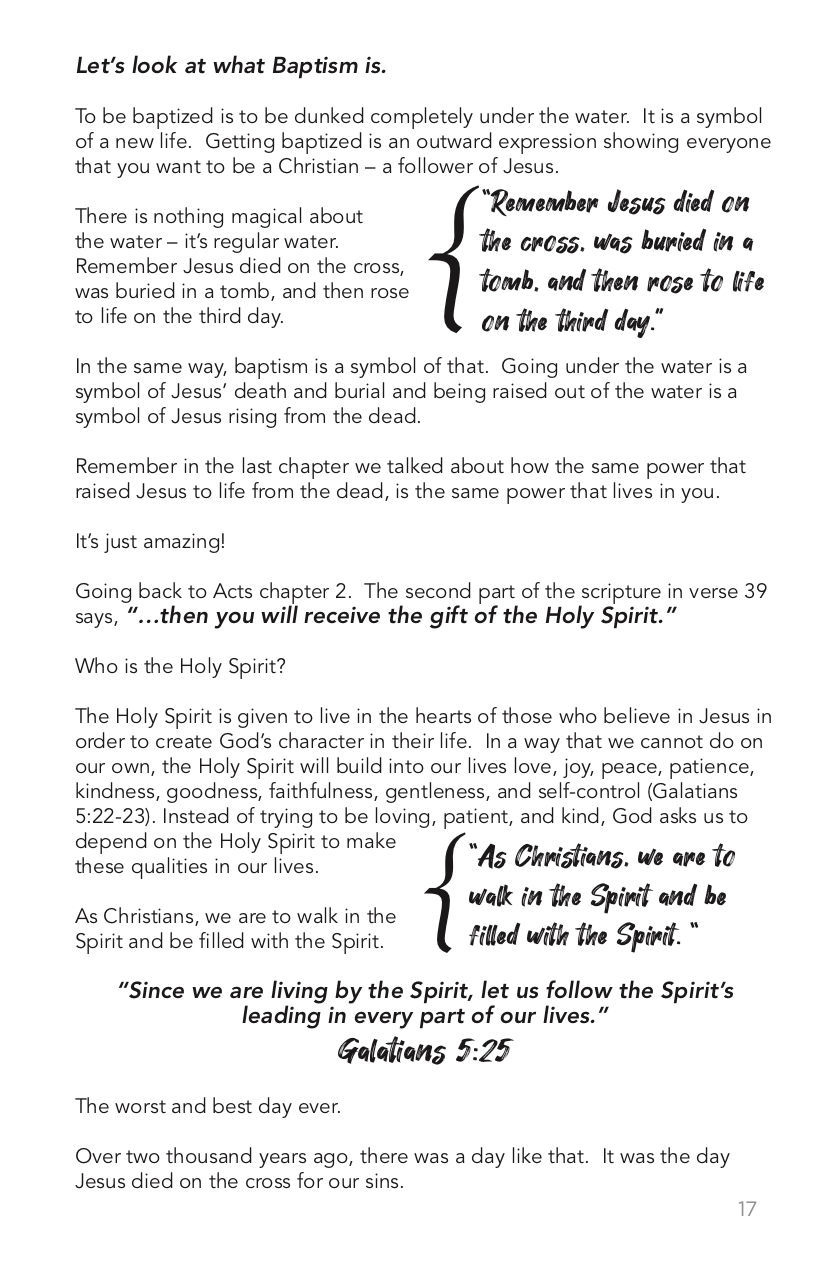 Let's look at what Baptism is.

To be baptized is to be dunked completely under the water. It is a symbol of a new life. Getting baptized is an outward expression showing everyone that you want to be a Christian – a follower of Jesus.

There is nothing magical about the water – it's regular water. Remember Jesus died on the cross, was buried in a tomb, and then rose to life on the third day.

"Remember Jesus died on the cross, was buried in a tomb, and then rose to life on the third day."

In the same way, baptism is a symbol of that. Going under the water is a symbol of Jesus' death and burial and being raised out of the water is a symbol of Jesus rising from the dead.

Remember in the last chapter we talked about how the same power that raised Jesus to life from the dead, is the same power that lives in you.

It's just amazing!

Going back to Acts chapter 2. The second part of the scripture in verse 39 says, "...then you will receive the gift of the Holy Spirit."

Who is the Holy Spirit?

The Holy Spirit is given to live in the hearts of those who believe in Jesus in order to create God's character in their life. In a way that we cannot do on our own, the Holy Spirit will build into our lives love, joy, peace, patience, kindness, goodness, faithfulness, gentleness, and self-control (Galatians 5:22-23). Instead of trying to be loving, patient, and kind, God asks us to depend on the Holy Spirit to make these qualities in our lives.

As Christians, we are to walk in the Spirit and be filled with the Spirit.

"As Christians, we are to walk in the Spirit and be filled with the Spirit."

"Since we are living by the Spirit, let us follow the Spirit's leading in every part of our lives."
Galatians 5:25

The worst and best day ever.

Over two thousand years ago, there was a day like that. It was the day Jesus died on the cross for our sins.

17